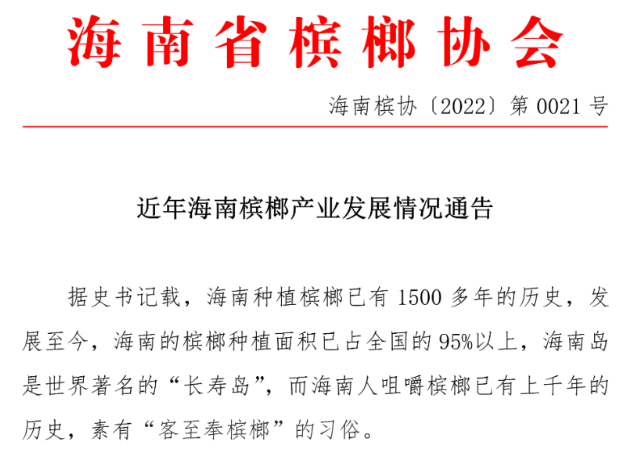 海南省槟榔协会

海南槟协〔2022〕第0021号

近年海南槟榔产业发展情况通告

据史书记载，海南种植槟榔已有1500多年的历史，发展至今，海南的槟榔种植面积已占全国的95%以上，海南岛是世界著名的“长寿岛”，而海南人咀嚼槟榔已有上千年的历史，素有“客至奉槟榔”的习俗。